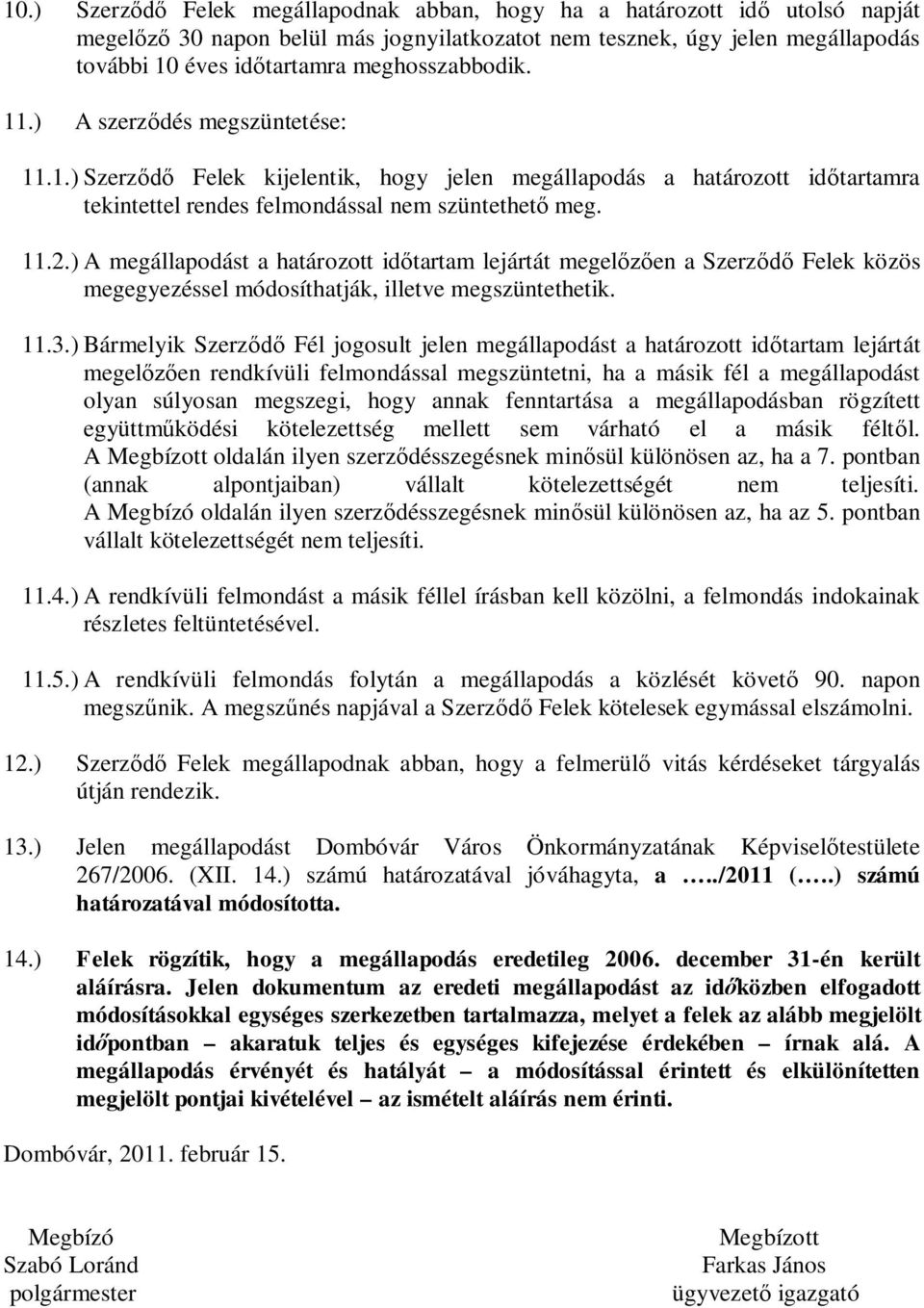 10.) Szerződő Felek megállapodnak abban, hogy ha a határozott idő utolsó napját megelőző 30 napon belül más jognyilatkozatot nem tesznek, úgy jelen megállapodás további 10 éves időtartamra meghosszabbodik.

11.) A szerződés megszüntetése:

11.1.) Szerződő Felek kijelentik, hogy jelen megállapodás a határozott időtartamra tekintettel rendes felmondással nem szüntethető meg.

11.2.) A megállapodást a határozott időtartam lejártát megelőzően a Szerződő Felek közös megegyezéssel módosíthatják, illetve megszüntethetik.

11.3.) Bármelyik Szerződő Fél jogosult jelen megállapodást a határozott időtartam lejártát megelőzően rendkívüli felmondással megszüntetni, ha a másik fél a megállapodást olyan súlyosan megszegi, hogy annak fenntartása a megállapodásban rögzített együttműködési kötelezettség mellett sem várható el a másik féltől. A Megbízott oldalán ilyen szerződésszegésnek minősül különösen az, ha a 7. pontban (annak alpontjaiban) vállalt kötelezettségét nem teljesíti. A Megbízó oldalán ilyen szerződésszegésnek minősül különösen az, ha az 5. pontban vállalt kötelezettségét nem teljesíti.

11.4.) A rendkívüli felmondást a másik féllel írásban kell közölni, a felmondás indokainak részletes feltüntetésével.

11.5.) A rendkívüli felmondás folytán a megállapodás a közlését követő 90. napon megszűnik. A megszűnés napjával a Szerződő Felek kötelesek egymással elszámolni.

12.) Szerződő Felek megállapodnak abban, hogy a felmerülő vitás kérdéseket tárgyalás útján rendezik.

13.) Jelen megállapodást Dombóvár Város Önkormányzatának Képviselőtestülete 267/2006. (XII. 14.) számú határozatával jóváhagyta, a …../2011 (…..) számú határozatával módosította.

14.) Felek rögzítik, hogy a megállapodás eredetileg 2006. december 31-én került aláírásra. Jelen dokumentum az eredeti megállapodást az időközben elfogadott módosításokkal egységes szerkezetben tartalmazza, melyet a felek az alább megjelölt időpontban – akaratuk teljes és egységes kifejezése érdekében – írnak alá. A megállapodás érvényét és hatályát – a módosítással érintett és elkülönítetten megjelölt pontjai kivételével – az ismételt aláírás nem érinti.

Dombóvár, 2011. február 15.

Megbízó
Szabó Loránd
polgármester

Megbízott
Farkas János
ügyvezető igazgató